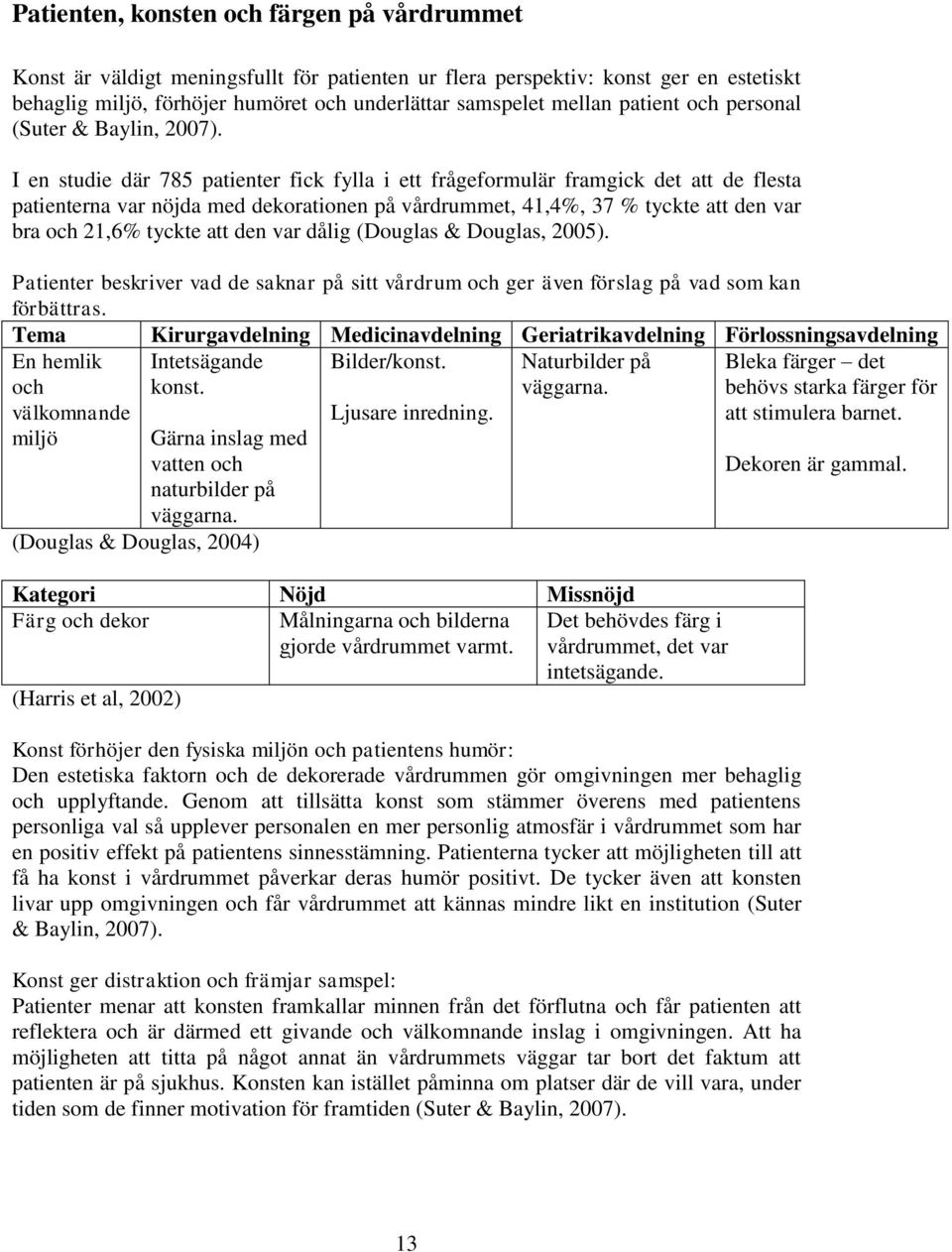 Patienten, konsten och färgen på vårdrummet

Konst är väldigt meningsfullt för patienten ur flera perspektiv: konst ger en estetiskt behaglig miljö, förhöjer humöret och underlättar samspelet mellan patient och personal (Suter & Baylin, 2007).

I en studie där 785 patienter fick fylla i ett frågeformulär framgick det att de flesta patienterna var nöjda med dekorationen på vårdrummet, 41,4%, 37 % tyckte att den var bra och 21,6% tyckte att den var dålig (Douglas & Douglas, 2005).

Patienter beskriver vad de saknar på sitt vårdrum och ger även förslag på vad som kan förbättras.

| Tema | Kirurgavdelning | Medicinavdelning | Geriatrikavdelning | Förlossningsavdelning |
|---|---|---|---|---|
| En hemlik och välkomnande miljö | Intetsägande konst. Gärna inslag med vatten och naturbilder på väggarna. | Bilder/konst. Ljusare inredning. | Naturbilder på väggarna. | Bleka färger – det behövs starka färger för att stimulera barnet. Dekoren är gammal. |

(Douglas & Douglas, 2004)

| Kategori | Nöjd | Missnöjd |
|---|---|---|
| Färg och dekor | Målningarna och bilderna gjorde vårdrummet varmt. | Det behövdes färg i vårdrummet, det var intetsägande. |

(Harris et al, 2002)

Konst förhöjer den fysiska miljön och patientens humör:
Den estetiska faktorn och de dekorerade vårdrummen gör omgivningen mer behaglig och upplyftande. Genom att tillsätta konst som stämmer överens med patientens personliga val så upplever personalen en mer personlig atmosfär i vårdrummet som har en positiv effekt på patientens sinnesstämning. Patienterna tycker att möjligheten till att få ha konst i vårdrummet påverkar deras humör positivt. De tycker även att konsten livar upp omgivningen och får vårdrummet att kännas mindre likt en institution (Suter & Baylin, 2007).

Konst ger distraktion och främjar samspel:
Patienter menar att konsten framkallar minnen från det förflutna och får patienten att reflektera och är därmed ett givande och välkomnande inslag i omgivningen. Att ha möjligheten att titta på något annat än vårdrummets väggar tar bort det faktum att patienten är på sjukhus. Konsten kan istället påminna om platser där de vill vara, under tiden som de finner motivation för framtiden (Suter & Baylin, 2007).

13